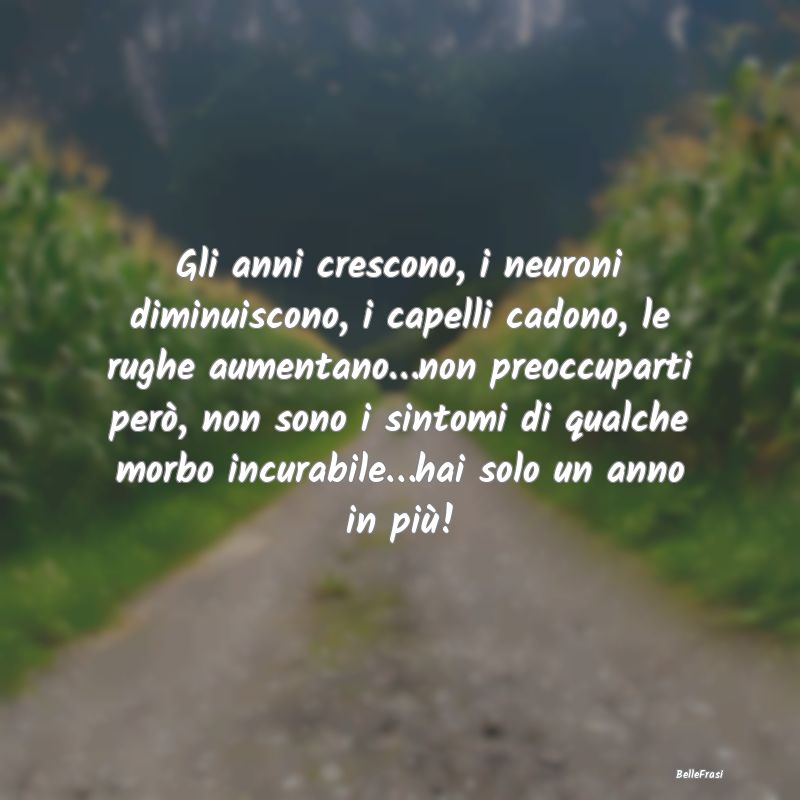 Gli anni crescono, i neuroni diminuiscono, i capelli cadono, le rughe aumentano...non preoccuparti però, non sono i sintomi di qualche morbo incurabile...hai solo un anno in più!

BelleFrasi